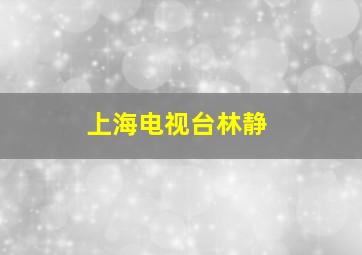 上海电视台林静